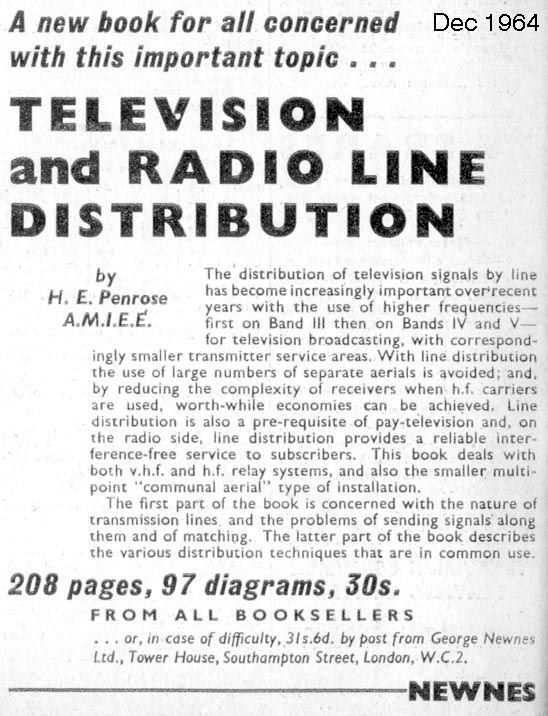 A new book for all concerned with this important topic . . .

Dec 1964

TELEVISION and RADIO LINE DISTRIBUTION

by
H. E. Penrose
A.M.I.E.E.

The distribution of television signals by line has become increasingly important over recent years with the use of higher frequencies—first on Band III then on Bands IV and V—for television broadcasting, with correspondingly smaller transmitter service areas. With line distribution the use of large numbers of separate aerials is avoided; and, by reducing the complexity of receivers when h.f. carriers are used, worth-while economies can be achieved. Line distribution is also a pre-requisite of pay-television and, on the radio side, line distribution provides a reliable interference-free service to subscribers. This book deals with both v.h.f. and h.f. relay systems, and also the smaller multipoint "communal aerial" type of installation.

The first part of the book is concerned with the nature of transmission lines and the problems of sending signals along them and of matching. The latter part of the book describes the various distribution techniques that are in common use.

208 pages, 97 diagrams, 30s.

FROM ALL BOOKSELLERS

. . . or, in case of difficulty, 31s.6d. by post from George Newnes Ltd., Tower House, Southampton Street, London, W.C.2.

NEWNES